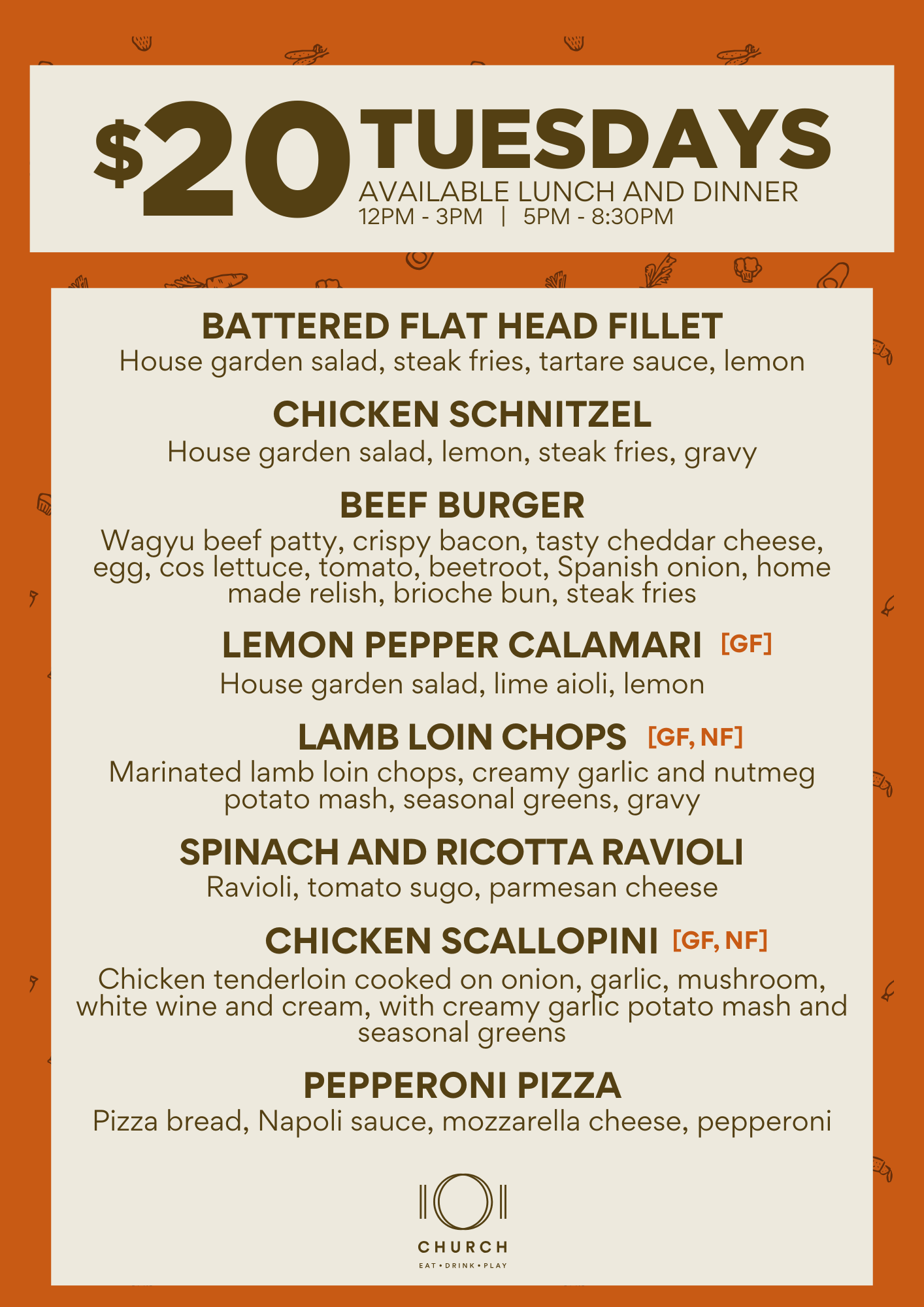 $20 TUESDAYS
AVAILABLE LUNCH AND DINNER
12PM - 3PM | 5PM - 8:30PM

BATTERED FLAT HEAD FILLET
House garden salad, steak fries, tartare sauce, lemon

CHICKEN SCHNITZEL
House garden salad, lemon, steak fries, gravy

BEEF BURGER
Wagyu beef patty, crispy bacon, tasty cheddar cheese, egg, cos lettuce, tomato, beetroot, Spanish onion, home made relish, brioche bun, steak fries

LEMON PEPPER CALAMARI [GF]
House garden salad, lime aioli, lemon

LAMB LOIN CHOPS [GF, NF]
Marinated lamb loin chops, creamy garlic and nutmeg potato mash, seasonal greens, gravy

SPINACH AND RICOTTA RAVIOLI
Ravioli, tomato sugo, parmesan cheese

CHICKEN SCALLOPINI [GF, NF]
Chicken tenderloin cooked on onion, garlic, mushroom, white wine and cream, with creamy garlic potato mash and seasonal greens

PEPPERONI PIZZA
Pizza bread, Napoli sauce, mozzarella cheese, pepperoni

CHURCH
EAT • DRINK • PLAY